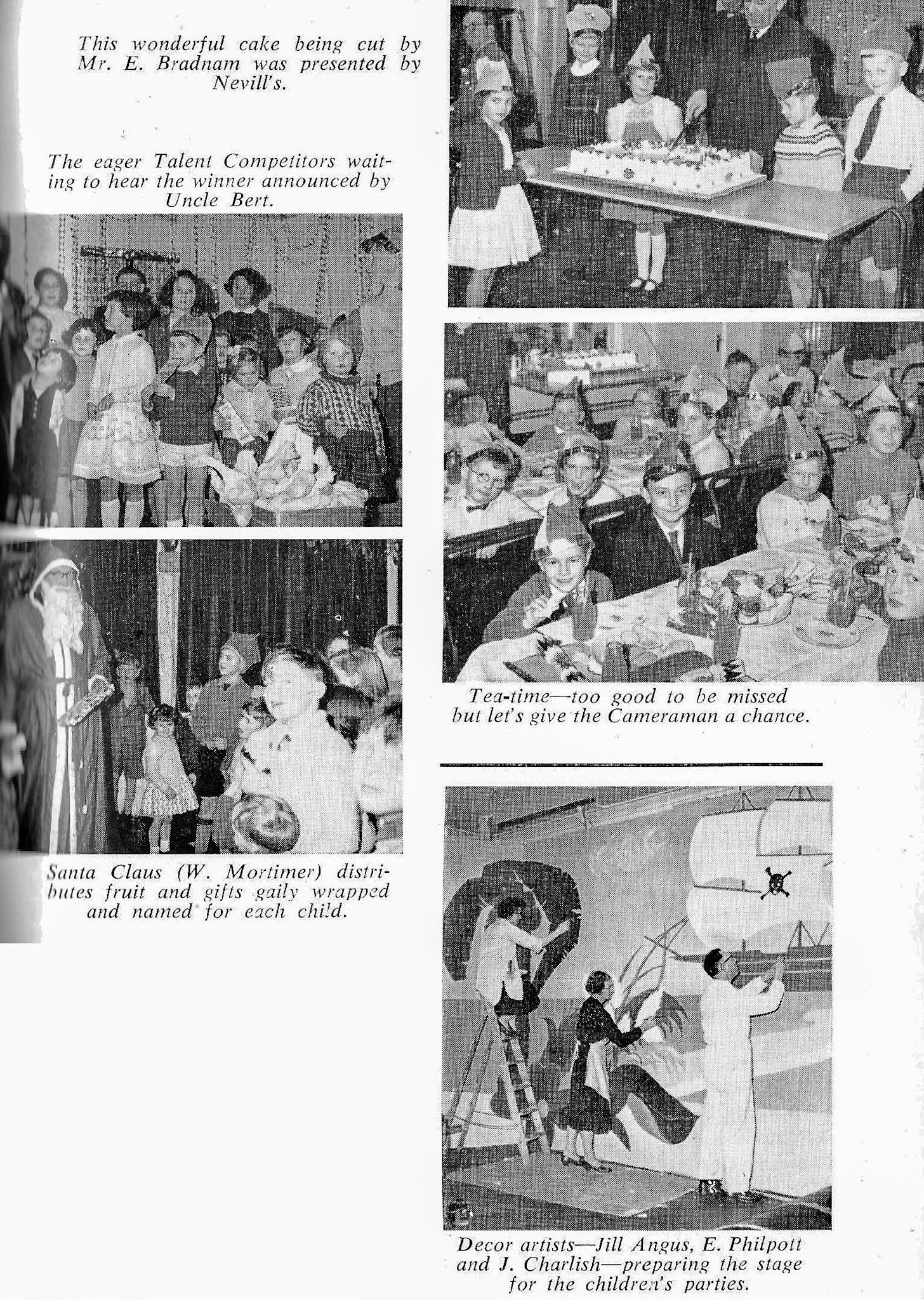 This wonderful cake being cut by Mr. E. Bradnam was presented by Nevill's.

The eager Talent Competitors waiting to hear the winner announced by Uncle Bert.

Santa Claus (W. Mortimer) distributes fruit and gifts gaily wrapped and named for each child.

Tea-time—too good to be missed but let's give the Cameraman a chance.

Decor artists—Jill Angus, E. Philpott and J. Charlish—preparing the stage for the children's parties.